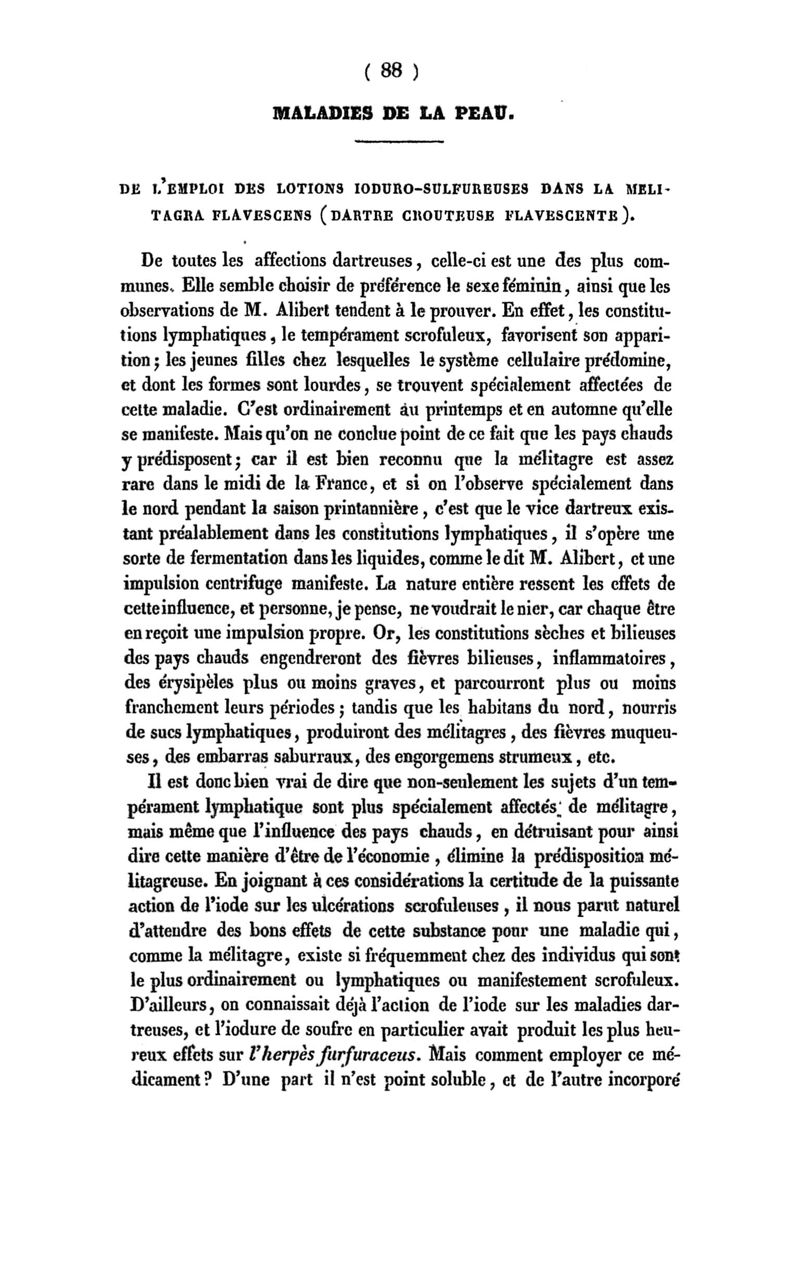 ( 88 )

MALADIES DE LA PEAU.

DE L'EMPLOI DES LOTIONS IODURO-SULFUREUSES DANS LA MELITAGRA FLAVESCENS (DARTRE CROUTEUSE FLAVESCENTE).

De toutes les affections dartreuses, celle-ci est une des plus communes. Elle semble choisir de préférence le sexe féminin, ainsi que les observations de M. Alibert tendent à le prouver. En effet, les constitutions lymphatiques, le tempérament scrofuleux, favorisent son apparition; les jeunes filles chez lesquelles le système cellulaire prédomine, et dont les formes sont lourdes, se trouvent spécialement affectées de cette maladie. C'est ordinairement au printemps et en automne qu'elle se manifeste. Mais qu'on ne conclue point de ce fait que les pays chauds y prédisposent; car il est bien reconnu que la mélitagre est assez rare dans le midi de la France, et si on l'observe spécialement dans le nord pendant la saison printannière, c'est que le vice dartreux existant préalablement dans les constitutions lymphatiques, il s'opère une sorte de fermentation dans les liquides, comme le dit M. Alibert, et une impulsion centrifuge manifeste. La nature entière ressent les effets de cette influence, et personne, je pense, ne voudrait le nier, car chaque être en reçoit une impulsion propre. Or, les constitutions sèches et bilieuses des pays chauds engendreront des fièvres bilieuses, inflammatoires, des érysipèles plus ou moins graves, et parcourront plus ou moins franchement leurs périodes; tandis que les habitans du nord, nourris de sucs lymphatiques, produiront des mélitagres, des fièvres muqueuses, des embarras saburraux, des engorgemens strumeux, etc.

Il est donc bien vrai de dire que non-seulement les sujets d'un tempérament lymphatique sont plus spécialement affectés de mélitagre, mais même que l'influence des pays chauds, en détruisant pour ainsi dire cette manière d'être de l'économie, élimine la prédisposition mélitagreuse. En joignant à ces considérations la certitude de la puissante action de l'iode sur les ulcérations scrofuleuses, il nous parut naturel d'attendre des bons effets de cette substance pour une maladie qui, comme la mélitagre, existe si fréquemment chez des individus qui sont le plus ordinairement ou lymphatiques ou manifestement scrofuleux. D'ailleurs, on connaissait déjà l'action de l'iode sur les maladies dartreuses, et l'iodure de soufre en particulier avait produit les plus heureux effets sur l'herpès furfuraceus. Mais comment employer ce médicament? D'une part il n'est point soluble, et de l'autre incorporé